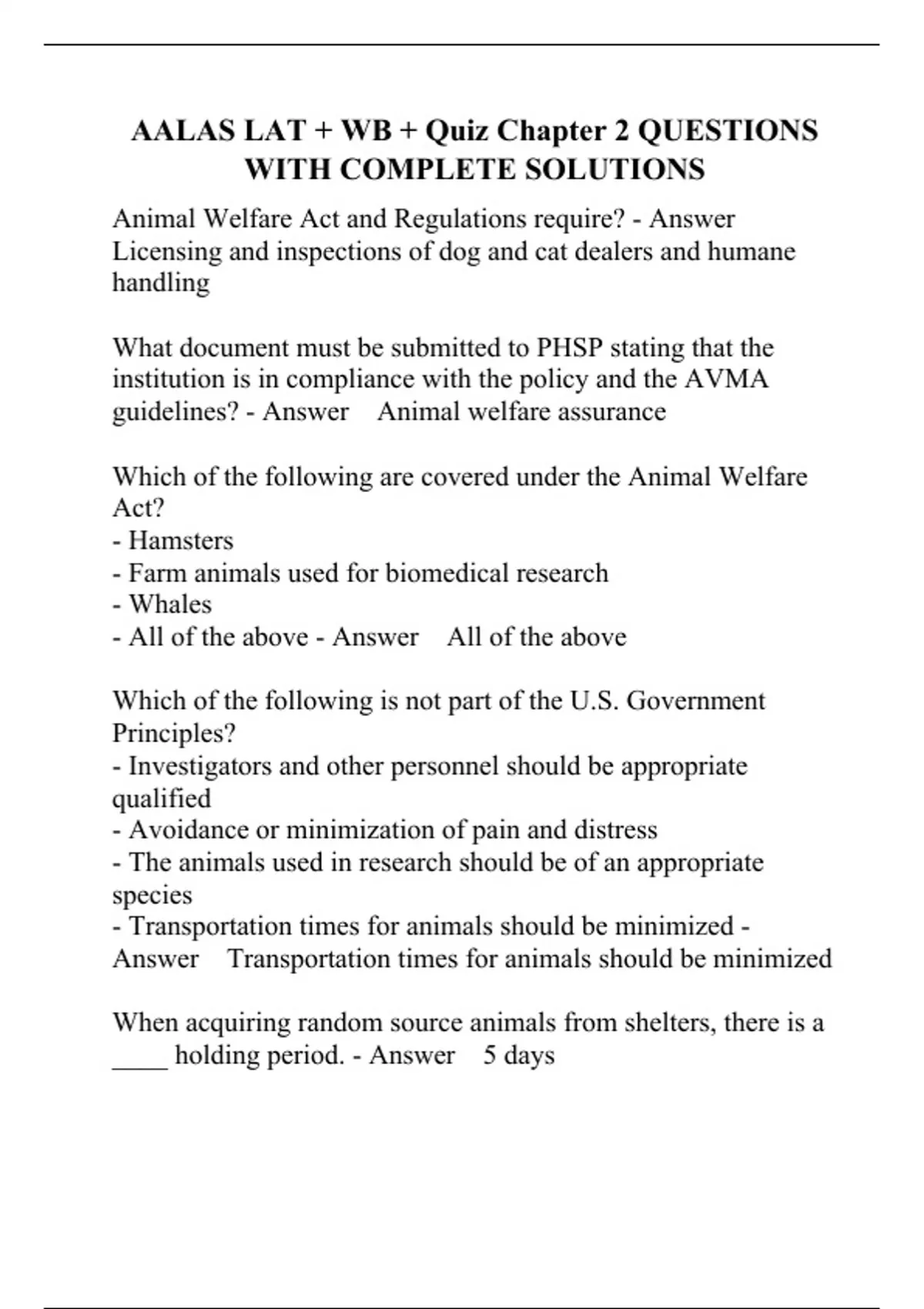 AALAS LAT + WB + Quiz Chapter 2 QUESTIONS WITH COMPLETE SOLUTIONS

Animal Welfare Act and Regulations require? - Answer Licensing and inspections of dog and cat dealers and humane handling

What document must be submitted to PHSP stating that the institution is in compliance with the policy and the AVMA guidelines? - Answer Animal welfare assurance

Which of the following are covered under the Animal Welfare Act?
- Hamsters
- Farm animals used for biomedical research
- Whales
- All of the above - Answer All of the above

Which of the following is not part of the U.S. Government Principles?
- Investigators and other personnel should be appropriate qualified
- Avoidance or minimization of pain and distress
- The animals used in research should be of an appropriate species
- Transportation times for animals should be minimized - Answer Transportation times for animals should be minimized

When acquiring random source animals from shelters, there is a ____ holding period. - Answer 5 days